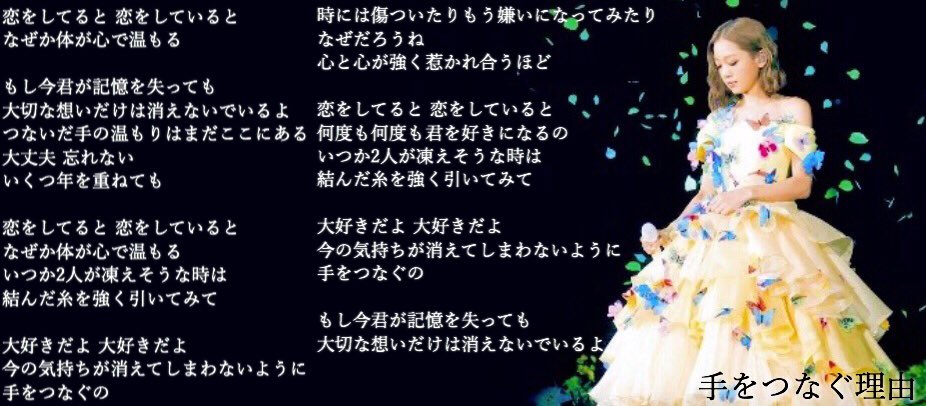 恋をしてると 恋をしていると
なぜか体が心で温もる

もし今君が記憶を失っても
大切な想いだけは消えないでいるよ
つないだ手の温もりはまだここにある
大丈夫 忘れない
いくつ年を重ねても

恋をしてると 恋をしていると
なぜか体が心で温もる
いつか2人が凍えそうな時は
結んだ糸を強く引いてみて

大好きだよ 大好きだよ
今の気持ちが消えてしまわないように
手をつなぐの

時には傷ついたりもう嫌いになってみたり
なぜだろうね
心と心が強く惹かれ合うほど

恋をしてると 恋をしていると
何度も何度も君を好きになるの
いつか2人が凍えそうな時は
結んだ糸を強く引いてみて

大好きだよ 大好きだよ
今の気持ちが消えてしまわないように
手をつなぐの

もし今君が記憶を失っても
大切な想いだけは消えないでいるよ

手をつなぐ理由